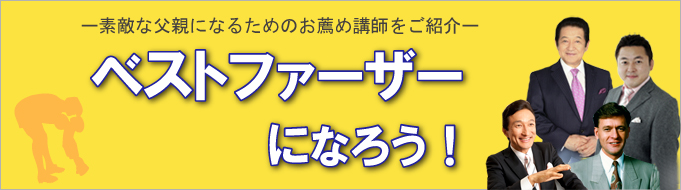 ―素敵な父親になるためのお薦め講師をご紹介―

ベストファーザー

になろう！